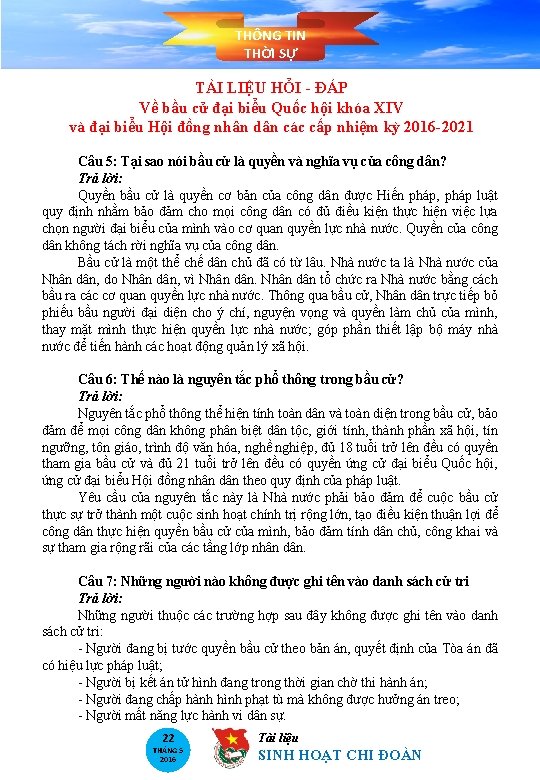 THÔNG TIN
THỜI SỰ

TÀI LIỆU HỎI - ĐÁP
Về bầu cử đại biểu Quốc hội khóa XIV
và đại biểu Hội đồng nhân dân các cấp nhiệm kỳ 2016-2021

Câu 5: Tại sao nói bầu cử là quyền và nghĩa vụ của công dân?
Trả lời:
Quyền bầu cử là quyền cơ bản của công dân được Hiến pháp, pháp luật quy định nhằm bảo đảm cho mọi công dân có đủ điều kiện thực hiện việc lựa chọn người đại biểu của mình vào cơ quan quyền lực nhà nước. Quyền của công dân không tách rời nghĩa vụ của công dân.

Bầu cử là một thể chế dân chủ đã có từ lâu. Nhà nước ta là Nhà nước của Nhân dân, do Nhân dân, vì Nhân dân. Nhân dân tổ chức ra Nhà nước bằng cách bầu ra các cơ quan quyền lực nhà nước. Thông qua bầu cử, Nhân dân trực tiếp bỏ phiếu bầu người đại diện cho ý chí, nguyện vọng và quyền làm chủ của mình, thay mặt mình thực hiện quyền lực nhà nước; góp phần thiết lập bộ máy nhà nước để tiến hành các hoạt động quản lý xã hội.

Câu 6: Thế nào là nguyên tắc phổ thông trong bầu cử?
Trả lời:
Nguyên tắc phổ thông thể hiện tính toàn dân và toàn diện trong bầu cử, bảo đảm để mọi công dân không phân biệt dân tộc, giới tính, thành phần xã hội, tín ngưỡng, tôn giáo, trình độ văn hóa, nghề nghiệp, đủ 18 tuổi trở lên đều có quyền tham gia bầu cử và đủ 21 tuổi trở lên đều có quyền ứng cử đại biểu Quốc hội, ứng cử đại biểu Hội đồng nhân dân theo quy định của pháp luật.

Yêu cầu của nguyên tắc này là Nhà nước phải bảo đảm để cuộc bầu cử thực sự trở thành một cuộc sinh hoạt chính trị rộng lớn, tạo điều kiện thuận lợi để công dân thực hiện quyền bầu cử của mình, bảo đảm tính dân chủ, công khai và sự tham gia rộng rãi của các tầng lớp nhân dân.

Câu 7: Những người nào không được ghi tên vào danh sách cử tri
Trả lời:
Những người thuộc các trường hợp sau đây không được ghi tên vào danh sách cử tri:
- Người đang bị tước quyền bầu cử theo bản án, quyết định của Tòa án đã có hiệu lực pháp luật;
- Người bị kết án tử hình đang trong thời gian chờ thi hành án;
- Người đang chấp hành hình phạt tù mà không được hưởng án treo;
- Người mất năng lực hành vi dân sự.

22
THÁNG 5
2016

Tài liệu
SINH HOẠT CHI ĐOÀN